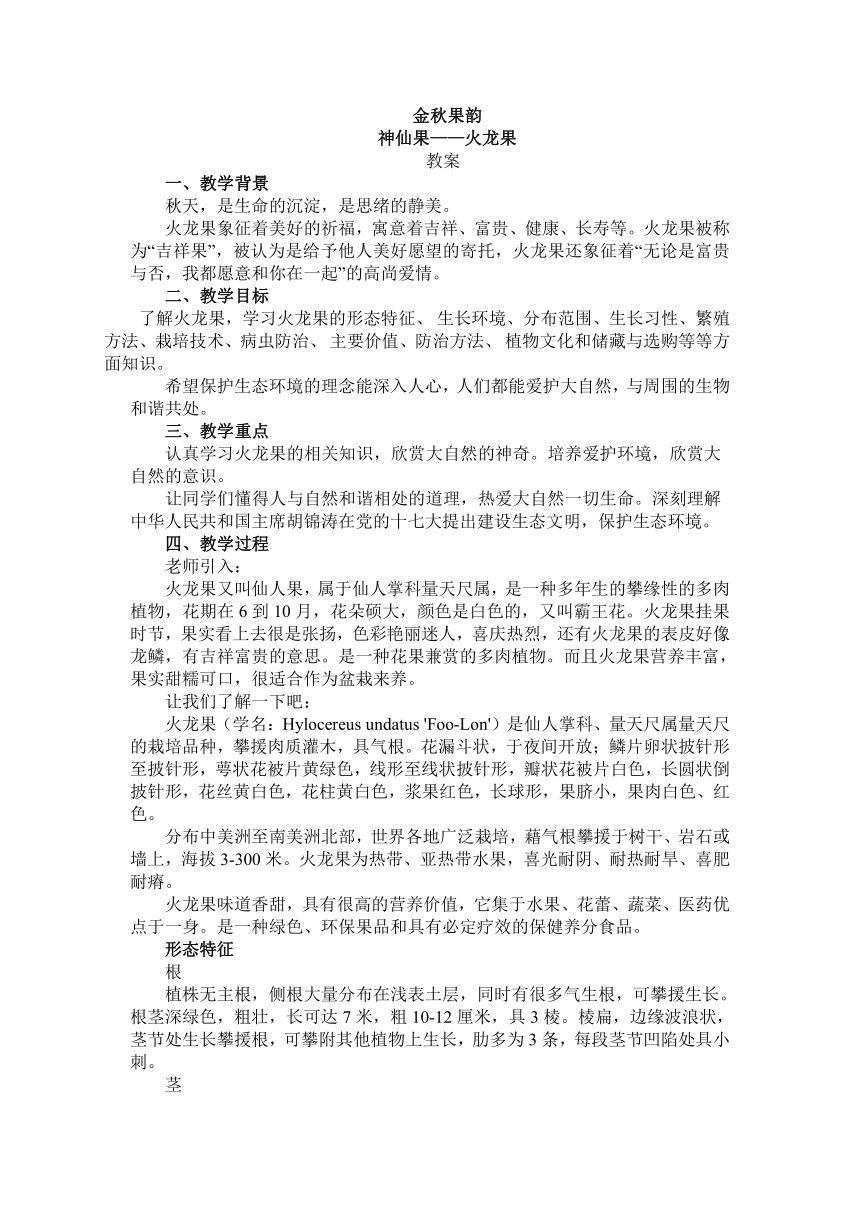 金秋果韵
神仙果——火龙果
教案

一、教学背景

秋天，是生命的沉淀，是思绪的静美。

火龙果象征着美好的祈福，寓意着吉祥、富贵、健康、长寿等。火龙果被称为“吉祥果”，被认为是给予他人美好愿望的寄托，火龙果还象征着“无论是富贵与否，我都愿意和你在一起”的高尚爱情。

二、教学目标

了解火龙果，学习火龙果的形态特征、 生长环境、分布范围、生长习性、繁殖方法、栽培技术、病虫防治、 主要价值、防治方法、 植物文化和储藏与选购等等方面知识。

希望保护生态环境的理念能深入人心，人们都能爱护大自然，与周围的生物和谐共处。

三、教学重点

认真学习火龙果的相关知识，欣赏大自然的神奇。培养爱护环境，欣赏大自然的意识。

让同学们懂得人与自然和谐相处的道理，热爱大自然一切生命。深刻理解中华人民共和国主席胡锦涛在党的十七大提出建设生态文明，保护生态环境。

四、教学过程

老师引入：

火龙果又叫仙人果，属于仙人掌科量天尺属，是一种多年生的攀缘性的多肉植物，花期在 6 到 10 月，花朵硕大，颜色是白色的，又叫霸王花。火龙果挂果时节，果实看上去很是张扬，色彩艳丽迷人，喜庆热烈，还有火龙果的表皮好像龙鳞，有吉祥富贵的意思。是一种花果兼赏的多肉植物。而且火龙果营养丰富，果实甜糯可口，很适合作为盆栽来养。

让我们了解一下吧：

火龙果（学名：Hylocereus undatus 'Foo-Lon'）是仙人掌科、量天尺属量天尺的栽培品种，攀援肉质灌木，具气根。花漏斗状，于夜间开放；鳞片卵状披针形至披针形，萼状花被片黄绿色，线形至线状披针形，瓣状花被片白色，长圆状倒披针形，花丝黄白色，花柱黄白色，浆果红色，长球形，果脐小，果肉白色、红色。

分布中美洲至南美洲北部，世界各地广泛栽培，藉气根攀援于树干、岩石或墙上，海拔 3-300 米。火龙果为热带、亚热带水果，喜光耐阴、耐热耐旱、喜肥耐瘠。

火龙果味道香甜，具有很高的营养价值，它集于水果、花蕾、蔬菜、医药优点于一身。是一种绿色、环保果品和具有必定疗效的保健养分食品。

形态特征

根

植株无主根，侧根大量分布在浅表土层，同时有很多气生根，可攀援生长。根茎深绿色，粗壮，长可达 7 米，粗 10-12 厘米，具 3 棱。棱扁，边缘波浪状，茎节处生长攀援根，可攀附其他植物上生长，肋多为 3 条，每段茎节凹陷处具小刺。

茎